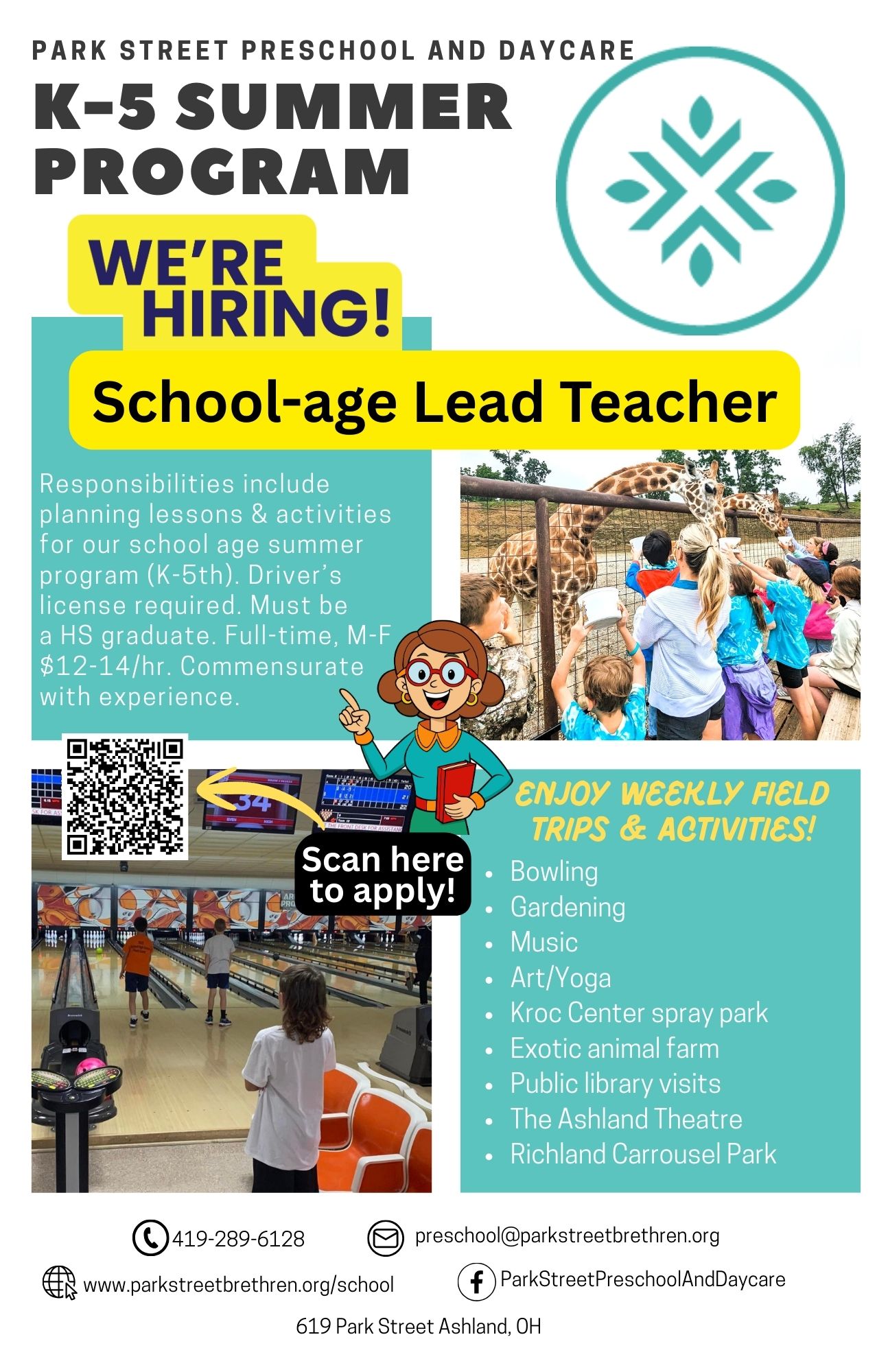 PARK STREET PRESCHOOL AND DAYCARE

K-5 SUMMER PROGRAM

WE'RE HIRING!

School-age Lead Teacher

Responsibilities include planning lessons & activities for our school age summer program (K-5th). Driver's license required. Must be a HS graduate. Full-time, M-F $12-14/hr. Commensurate with experience.

Scan here to apply!

ENJOY WEEKLY FIELD TRIPS & ACTIVITIES!

• Bowling
• Gardening
• Music
• Art/Yoga
• Kroc Center spray park
• Exotic animal farm
• Public library visits
• The Ashland Theatre
• Richland Carrousel Park

419-289-6128

preschool@parkstreetbrethren.org

www.parkstreetbrethren.org/school

ParkStreetPreschoolAndDaycare

619 Park Street Ashland, OH